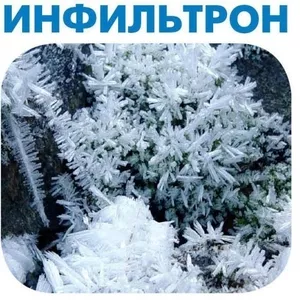 ИНФИЛЬТРОН